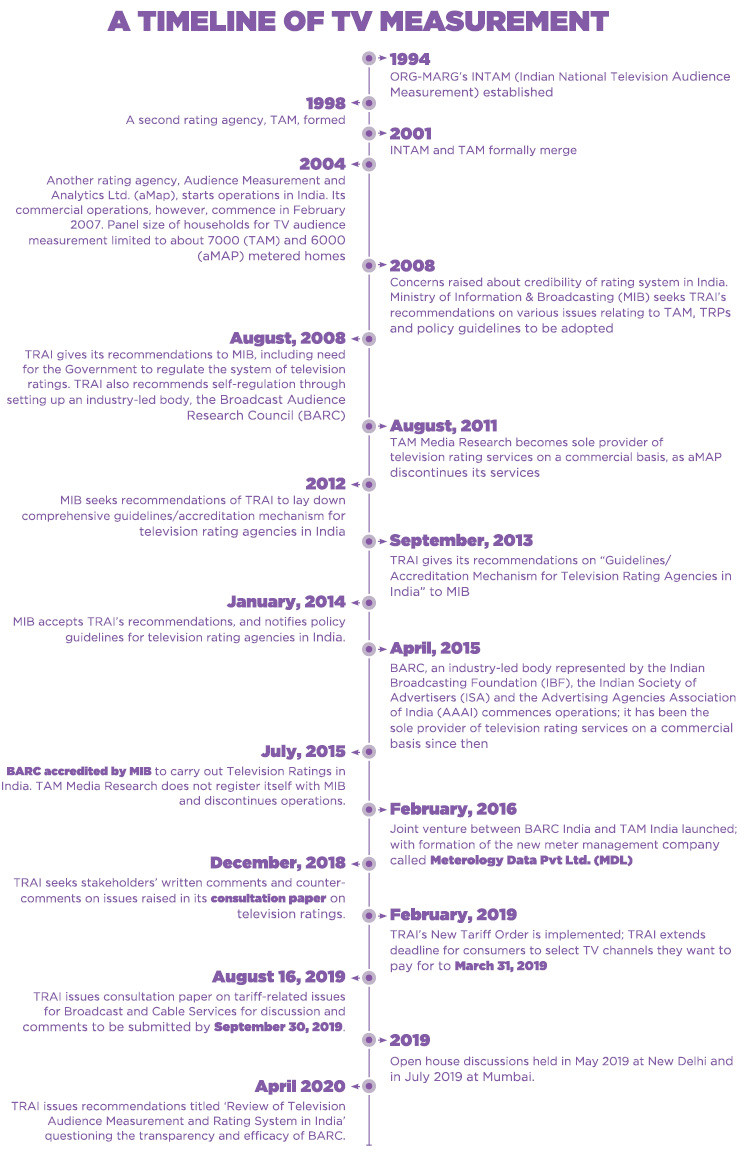 A TIMELINE OF TV MEASUREMENT

1994
ORG-MARG's INTAM (Indian National Television Audience Measurement) established

1998
A second rating agency, TAM, formed

2001
INTAM and TAM formally merge

2004
Another rating agency, Audience Measurement and Analytics Ltd. (aMap), starts operations in India. Its commercial operations, however, commence in February 2007. Panel size of households for TV audience measurement limited to about 7000 (TAM) and 6000 (aMAP) metered homes

2008
Concerns raised about credibility of rating system in India. Ministry of Information & Broadcasting (MIB) seeks TRAI's recommendations on various issues relating to TAM, TRPs and policy guidelines to be adopted

August, 2008
TRAI gives its recommendations to MIB, including need for the Government to regulate the system of television ratings. TRAI also recommends self-regulation through setting up an industry-led body, the Broadcast Audience Research Council (BARC)

August, 2011
TAM Media Research becomes sole provider of television rating services on a commercial basis, as aMAP discontinues its services

2012
MIB seeks recommendations of TRAI to lay down comprehensive guidelines/accreditation mechanism for television rating agencies in India

September, 2013
TRAI gives its recommendations on "Guidelines/ Accreditation Mechanism for Television Rating Agencies in India" to MIB

January, 2014
MIB accepts TRAI's recommendations, and notifies policy guidelines for television rating agencies in India.

April, 2015
BARC, an industry-led body represented by the Indian Broadcasting Foundation (IBF), the Indian Society of Advertisers (ISA) and the Advertising Agencies Association of India (AAAI) commences operations; it has been the sole provider of television rating services on a commercial basis since then

July, 2015
BARC accredited by MIB to carry out Television Ratings in India. TAM Media Research does not register itself with MIB and discontinues operations.

February, 2016
Joint venture between BARC India and TAM India launched; with formation of the new meter management company called Meterology Data Pvt Ltd. (MDL)

December, 2018
TRAI seeks stakeholders' written comments and counter-comments on issues raised in its consultation paper on television ratings.

February, 2019
TRAI's New Tariff Order is implemented; TRAI extends deadline for consumers to select TV channels they want to pay for to March 31, 2019

August 16, 2019
TRAI issues consultation paper on tariff-related issues for Broadcast and Cable Services for discussion and comments to be submitted by September 30, 2019.

2019
Open house discussions held in May 2019 at New Delhi and in July 2019 at Mumbai.

April 2020
TRAI issues recommendations titled 'Review of Television Audience Measurement and Rating System in India' questioning the transparency and efficacy of BARC.